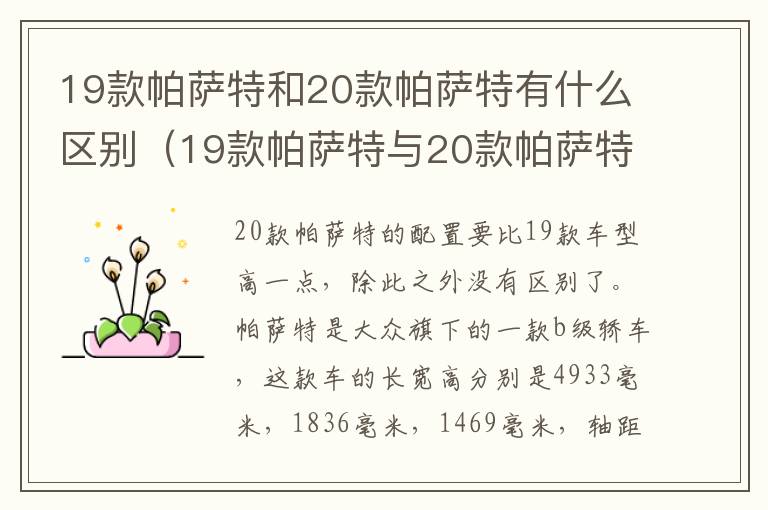 19款帕萨特和20款帕萨特有什么区别（19款帕萨特与20款帕萨特

20款帕萨特的配置要比19款车型高一点，除此之外没有区别了。帕萨特是大众旗下的一款b级轿车，这款车的长宽高分别是4933毫米，1836毫米，1469毫米，轴距